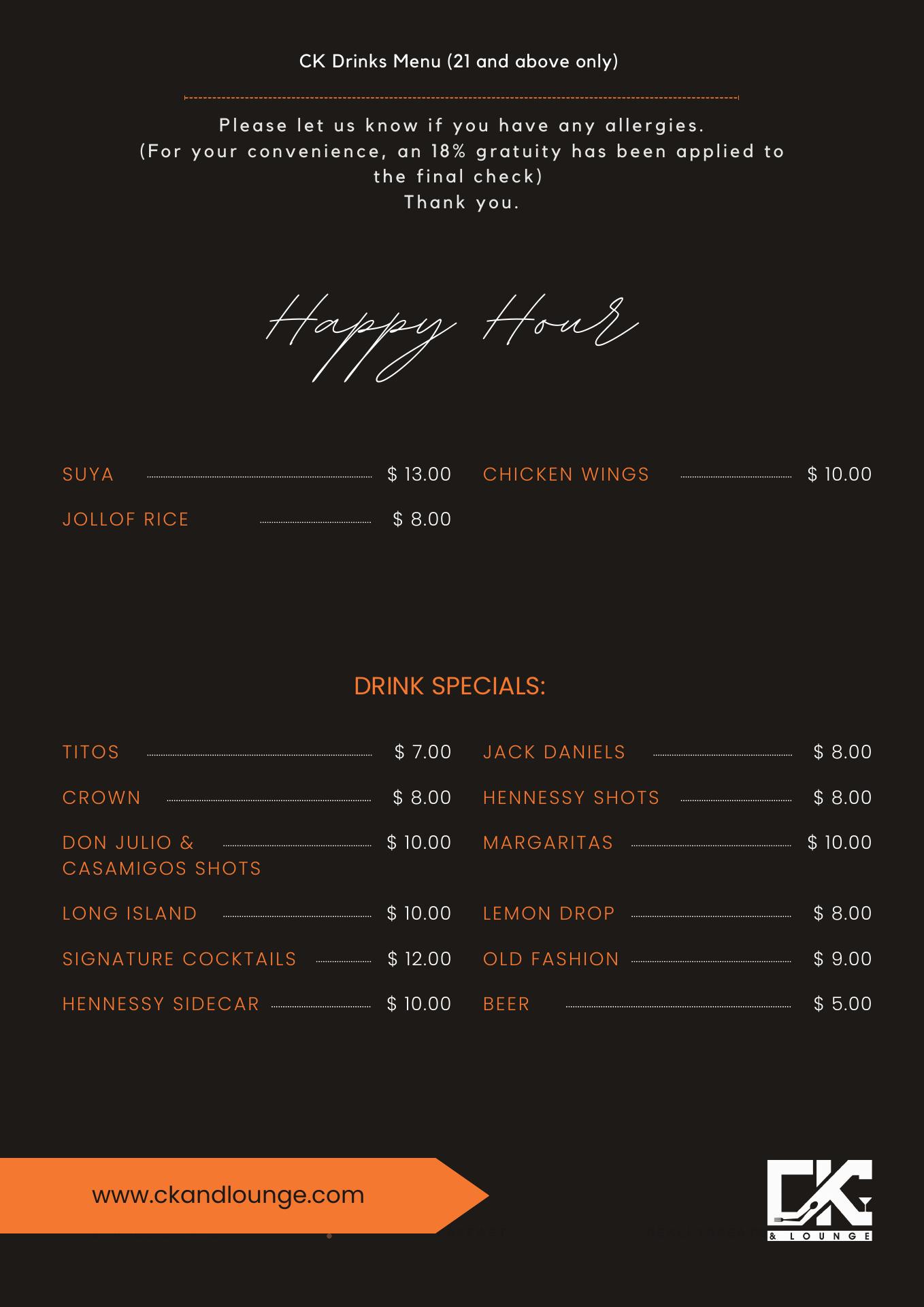 CK Drinks Menu (21 and above only)

Please let us know if you have any allergies.
(For your convenience, an 18% gratuity has been applied to the final check)
Thank you.

Happy Hour

SUYA $ 13.00

JOLLOF RICE $ 8.00

CHICKEN WINGS $ 10.00

DRINK SPECIALS:

TITOS $ 7.00

CROWN $ 8.00

DON JULIO & CASAMIGOS SHOTS $ 10.00

LONG ISLAND $ 10.00

SIGNATURE COCKTAILS $ 12.00

HENNESSY SIDECAR $ 10.00

JACK DANIELS $ 8.00

HENNESSY SHOTS $ 8.00

MARGARITAS $ 10.00

LEMON DROP $ 8.00

OLD FASHION $ 9.00

BEER $ 5.00

www.ckandlounge.com

CK
& LOUNGE